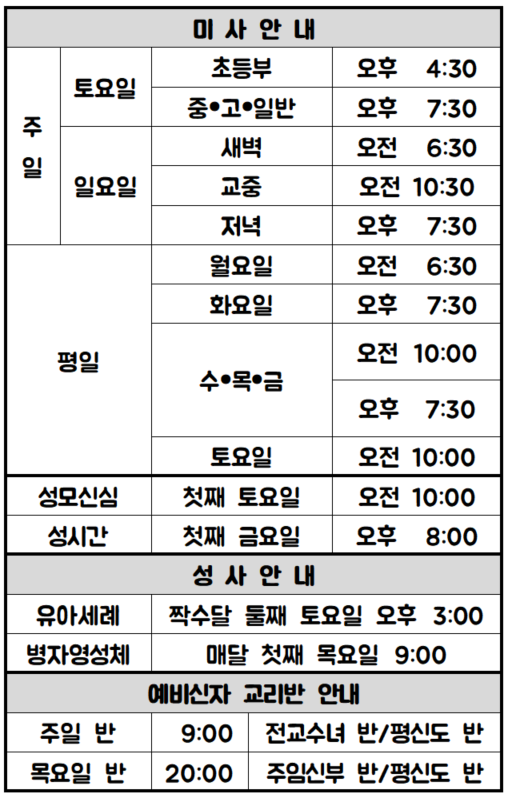 | 미 사 안 내 | | | |
|---|---|---|---|
| 주일 | 토요일 | 초등부 | 오후 4:30 |
| | | 중•고•일반 | 오후 7:30 |
| | 일요일 | 새벽 | 오전 6:30 |
| | | 교중 | 오전 10:30 |
| | | 저녁 | 오후 7:30 |
| 평일 | | 월요일 | 오전 6:30 |
| | | 화요일 | 오후 7:30 |
| | | 수•목•금 | 오전 10:00 |
| | | | 오후 7:30 |
| | | 토요일 | 오전 10:00 |
| 성모신심 | | 첫째 토요일 | 오전 10:00 |
| 성시간 | | 첫째 금요일 | 오후 8:00 |

| 성 사 안 내 | |
|---|---|
| 유아세례 | 짝수달 둘째 토요일 오후 3:00 |
| 병자영성체 | 매달 첫째 목요일 9:00 |

| 예비신자 교리반 안내 | | |
|---|---|---|
| 주일 반 | 9:00 | 전교수녀 반/평신도 반 |
| 목요일 반 | 20:00 | 주임신부 반/평신도 반 |